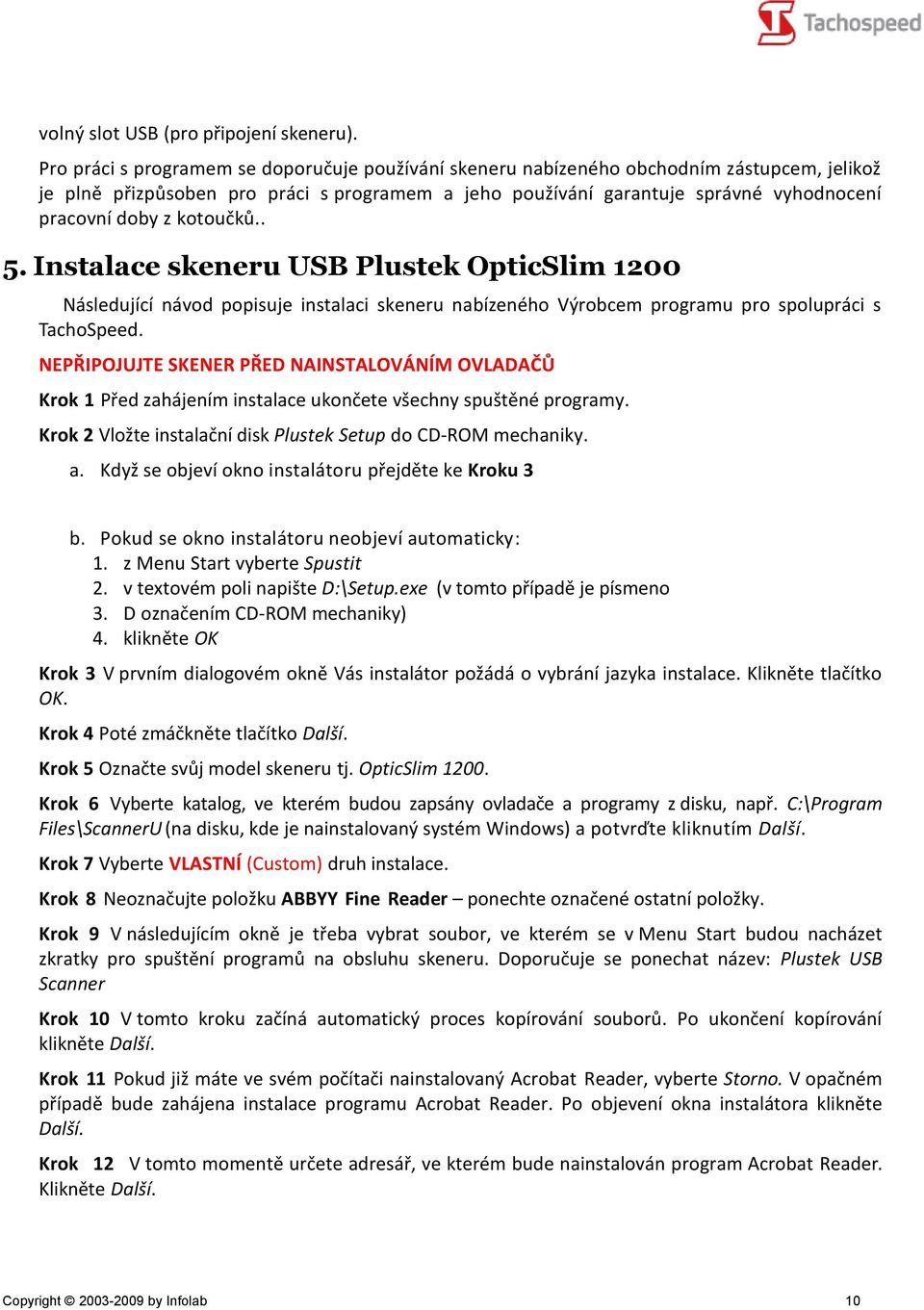 Tachospeed

volný slot USB (pro připojení skeneru).

Pro práci s programem se doporučuje používání skeneru nabízeného obchodním zástupcem, jelikož je plně přizpůsoben pro práci s programem a jeho používání garantuje správné vyhodnocení pracovní doby z kotoučků..

5. Instalace skeneru USB Plustek OpticSlim 1200

Následující návod popisuje instalaci skeneru nabízeného Výrobcem programu pro spolupráci s TachoSpeed.

NEPŘIPOJUJTE SKENER PŘED NAINSTALOVÁNÍM OVLADAČŮ

Krok 1 Před zahájením instalace ukončete všechny spuštěné programy.

Krok 2 Vložte instalační disk Plustek Setup do CD-ROM mechaniky.

a. Když se objeví okno instalátoru přejděte ke Kroku 3

b. Pokud se okno instalátoru neobjeví automaticky:
1. z Menu Start vyberte Spustit
2. v textovém poli napište D:\Setup.exe (v tomto případě je písmeno
3. D označením CD-ROM mechaniky)
4. klikněte OK

Krok 3 V prvním dialogovém okně Vás instalátor požádá o vybrání jazyka instalace. Klikněte tlačítko OK.

Krok 4 Poté zmáčkněte tlačítko Další.

Krok 5 Označte svůj model skeneru tj. OpticSlim 1200.

Krok 6 Vyberte katalog, ve kterém budou zapsány ovladače a programy z disku, např. C:\Program Files\ScannerU (na disku, kde je nainstalovaný systém Windows) a potvrďte kliknutím Další.

Krok 7 Vyberte VLASTNÍ (Custom) druh instalace.

Krok 8 Neoznačujte položku ABBYY Fine Reader – ponechte označené ostatní položky.

Krok 9 V následujícím okně je třeba vybrat soubor, ve kterém se v Menu Start budou nacházet zkratky pro spuštění programů na obsluhu skeneru. Doporučuje se ponechat název: Plustek USB Scanner

Krok 10 V tomto kroku začíná automatický proces kopírování souborů. Po ukončení kopírování klikněte Další.

Krok 11 Pokud již máte ve svém počítači nainstalovaný Acrobat Reader, vyberte Storno. V opačném případě bude zahájena instalace programu Acrobat Reader. Po objevení okna instalátora klikněte Další.

Krok 12 V tomto momentě určete adresář, ve kterém bude nainstalován program Acrobat Reader. Klikněte Další.

Copyright © 2003-2009 by Infolab 10